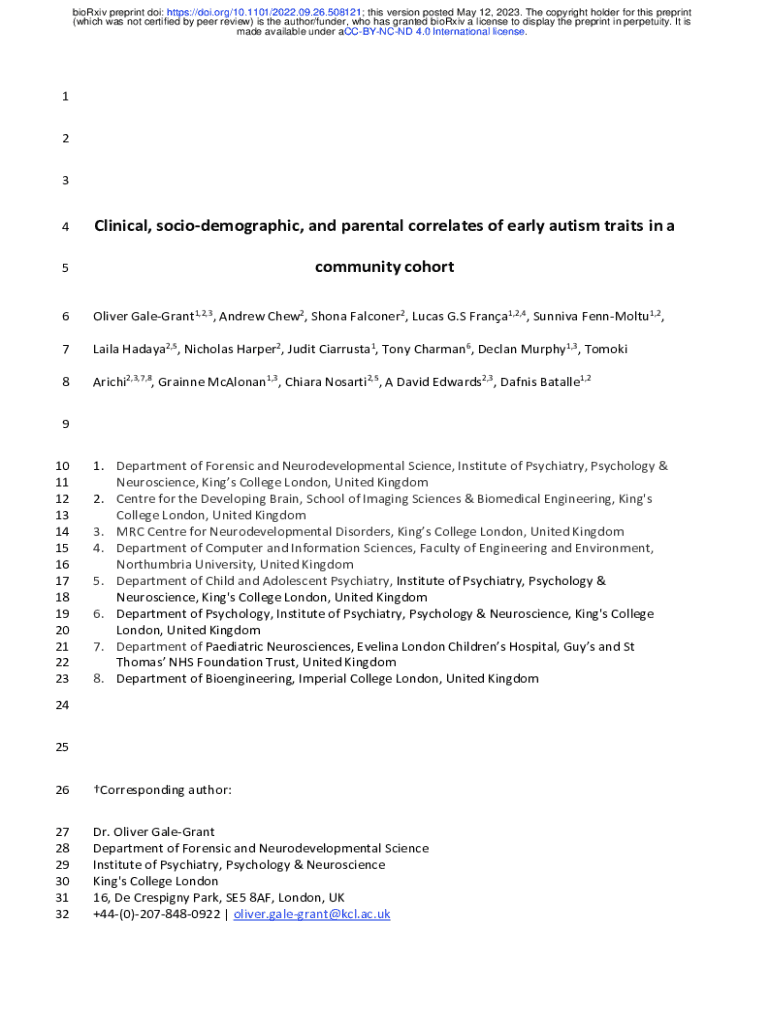 bioRxiv preprint doi: https://doi.org/10.1101/2022.09.26.508121; this version posted May 12, 2023. The copyright holder for this preprint (which was not certified by peer review) is the author/funder, who has granted bioRxiv a license to display the preprint in perpetuity. It is made available under aCC-BY-NC-ND 4.0 International license.

1

2

3

4 Clinical, socio-demographic, and parental correlates of early autism traits in a

5 community cohort

6 Oliver Gale-Grant$^{1,2,3}$, Andrew Chew$^{2}$, Shona Falconer$^{2}$, Lucas G.S França$^{1,2,4}$, Sunniva Fenn-Moltu$^{1,2}$,

7 Laila Hadaya$^{2,5}$, Nicholas Harper$^{2}$, Judit Ciarrusta$^{1}$, Tony Charman$^{6}$, Declan Murphy$^{1,3}$, Tomoki

8 Arichi$^{2,3,7,8}$, Grainne McAlonan$^{1,3}$, Chiara Nosarti$^{2,5}$, A David Edwards$^{2,3}$, Dafnis Batalle$^{1,2}$

9

10 1. Department of Forensic and Neurodevelopmental Science, Institute of Psychiatry, Psychology &
11 Neuroscience, King's College London, United Kingdom
12 2. Centre for the Developing Brain, School of Imaging Sciences & Biomedical Engineering, King's
13 College London, United Kingdom
14 3. MRC Centre for Neurodevelopmental Disorders, King's College London, United Kingdom
15 4. Department of Computer and Information Sciences, Faculty of Engineering and Environment,
16 Northumbria University, United Kingdom
17 5. Department of Child and Adolescent Psychiatry, Institute of Psychiatry, Psychology &
18 Neuroscience, King's College London, United Kingdom
19 6. Department of Psychology, Institute of Psychiatry, Psychology & Neuroscience, King's College
20 London, United Kingdom
21 7. Department of Paediatric Neurosciences, Evelina London Children's Hospital, Guy's and St
22 Thomas' NHS Foundation Trust, United Kingdom
23 8. Department of Bioengineering, Imperial College London, United Kingdom

24

25

26 †Corresponding author:

27 Dr. Oliver Gale-Grant
28 Department of Forensic and Neurodevelopmental Science
29 Institute of Psychiatry, Psychology & Neuroscience
30 King's College London
31 16, De Crespigny Park, SE5 8AF, London, UK
32 +44-(0)-207-848-0922 | oliver.gale-grant@kcl.ac.uk